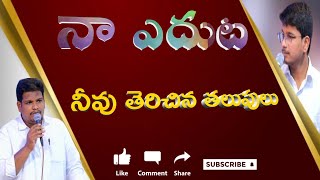 నా ఎదుట

నీవు తెరిచిన తలుపులు

Like Comment Share

SUBSCRIBE